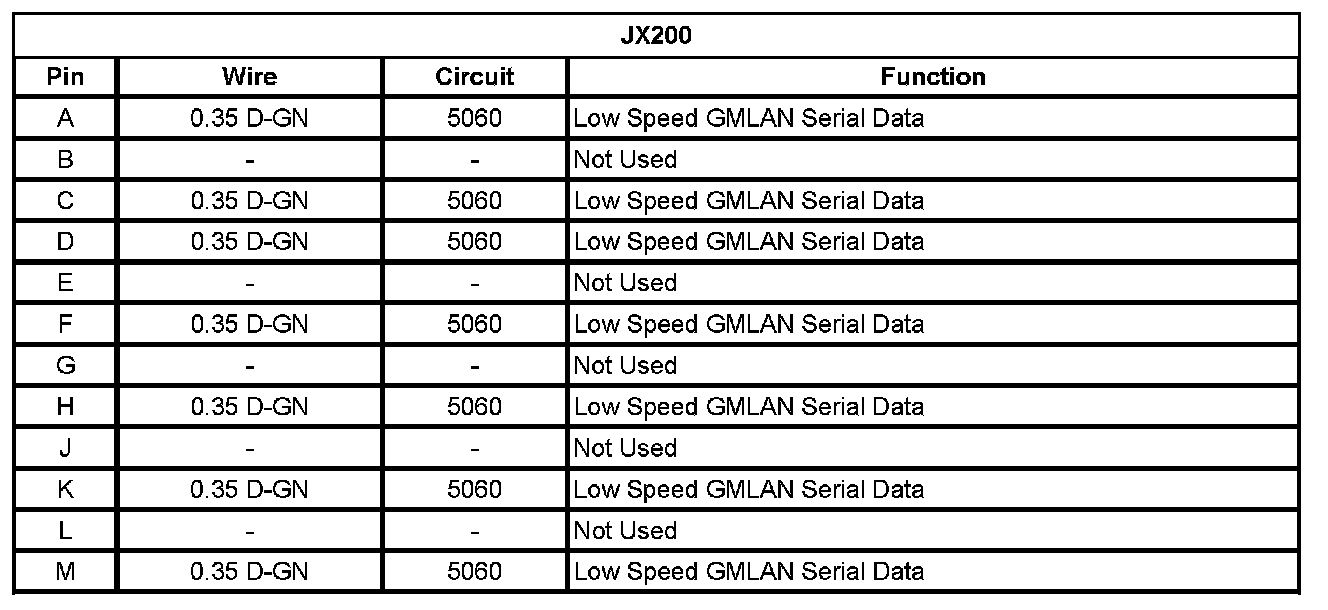 | JX200 | | | |
|---|---|---|---|
| Pin | Wire | Circuit | Function |
| A | 0.35 D-GN | 5060 | Low Speed GMLAN Serial Data |
| B | - | - | Not Used |
| C | 0.35 D-GN | 5060 | Low Speed GMLAN Serial Data |
| D | 0.35 D-GN | 5060 | Low Speed GMLAN Serial Data |
| E | - | - | Not Used |
| F | 0.35 D-GN | 5060 | Low Speed GMLAN Serial Data |
| G | - | - | Not Used |
| H | 0.35 D-GN | 5060 | Low Speed GMLAN Serial Data |
| J | - | - | Not Used |
| K | 0.35 D-GN | 5060 | Low Speed GMLAN Serial Data |
| L | - | - | Not Used |
| M | 0.35 D-GN | 5060 | Low Speed GMLAN Serial Data |